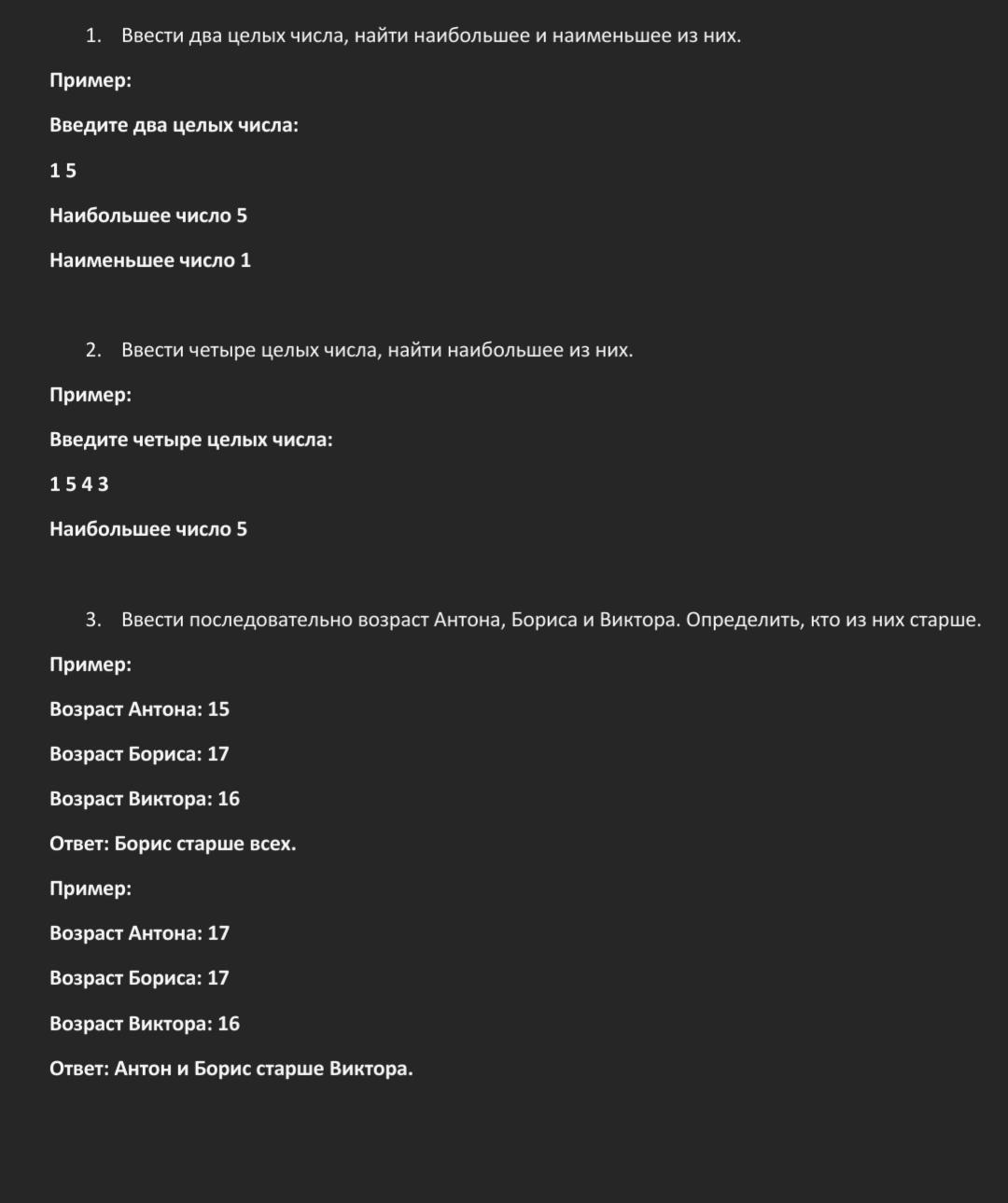 1. Ввести два целых числа, найти наибольшее и наименьшее из них.

Пример:

Введите два целых числа:

1 5

Наибольшее число 5

Наименьшее число 1

2. Ввести четыре целых числа, найти наибольшее из них.

Пример:

Введите четыре целых числа:

1 5 4 3

Наибольшее число 5

3. Ввести последовательно возраст Антона, Бориса и Виктора. Определить, кто из них старше.

Пример:

Возраст Антона: 15

Возраст Бориса: 17

Возраст Виктора: 16

Ответ: Борис старше всех.

Пример:

Возраст Антона: 17

Возраст Бориса: 17

Возраст Виктора: 16

Ответ: Антон и Борис старше Виктора.